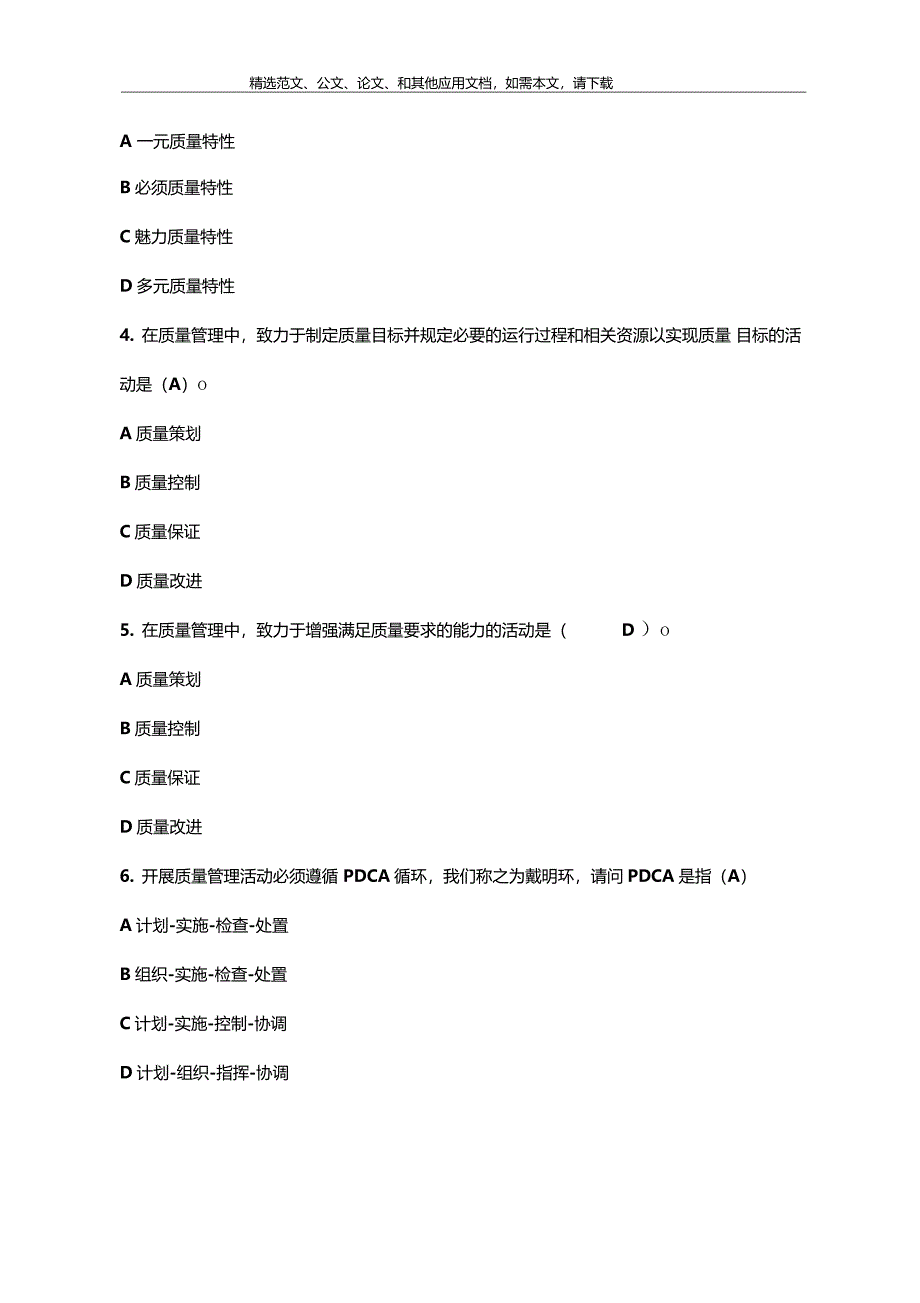 精选范文、公文、论文、和其他应用文档，如需本文，请下载

A 一元质量特性

B 必须质量特性

C 魅力质量特性

D 多元质量特性

4. 在质量管理中，致力于制定质量目标并规定必要的运行过程和相关资源以实现质量 目标的活动是（A）o

A 质量策划

B 质量控制

C 质量保证

D 质量改进

5. 在质量管理中，致力于增强满足质量要求的能力的活动是（ D ）o

A 质量策划

B 质量控制

C 质量保证

D 质量改进

6. 开展质量管理活动必须遵循 PDCA 循环，我们称之为戴明环，请问 PDCA 是指（A）

A 计划-实施-检查-处置

B 组织-实施-检查-处置

C 计划-实施-控制-协调

D 计划-组织-指挥-协调